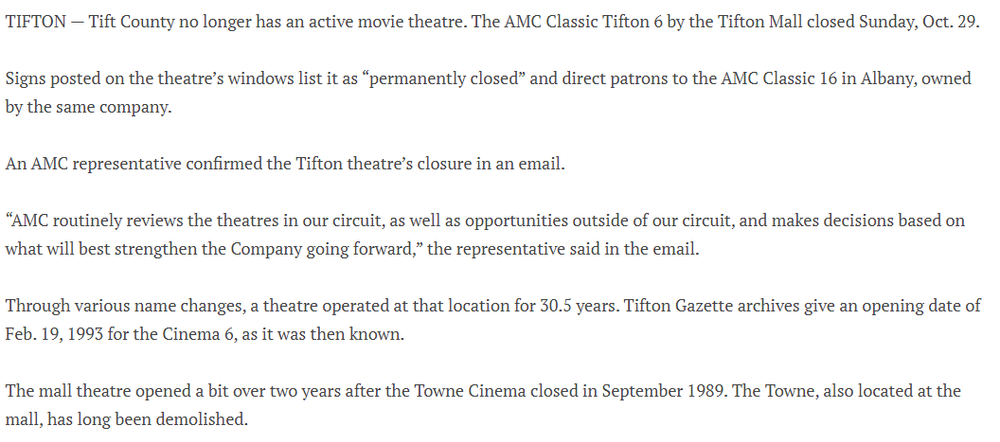 TIFTON — Tift County no longer has an active movie theatre. The AMC Classic Tifton 6 by the Tifton Mall closed Sunday, Oct. 29.

Signs posted on the theatre's windows list it as "permanently closed" and direct patrons to the AMC Classic 16 in Albany, owned by the same company.

An AMC representative confirmed the Tifton theatre's closure in an email.

"AMC routinely reviews the theatres in our circuit, as well as opportunities outside of our circuit, and makes decisions based on what will best strengthen the Company going forward," the representative said in the email.

Through various name changes, a theatre operated at that location for 30.5 years. Tifton Gazette archives give an opening date of Feb. 19, 1993 for the Cinema 6, as it was then known.

The mall theatre opened a bit over two years after the Towne Cinema closed in September 1989. The Towne, also located at the mall, has long been demolished.